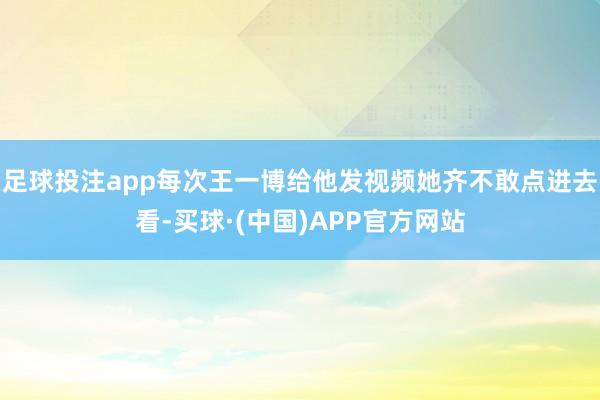 足球投注app每次王一博给他发视频她齐不敢点进去看-买球·(中国)APP官方网站